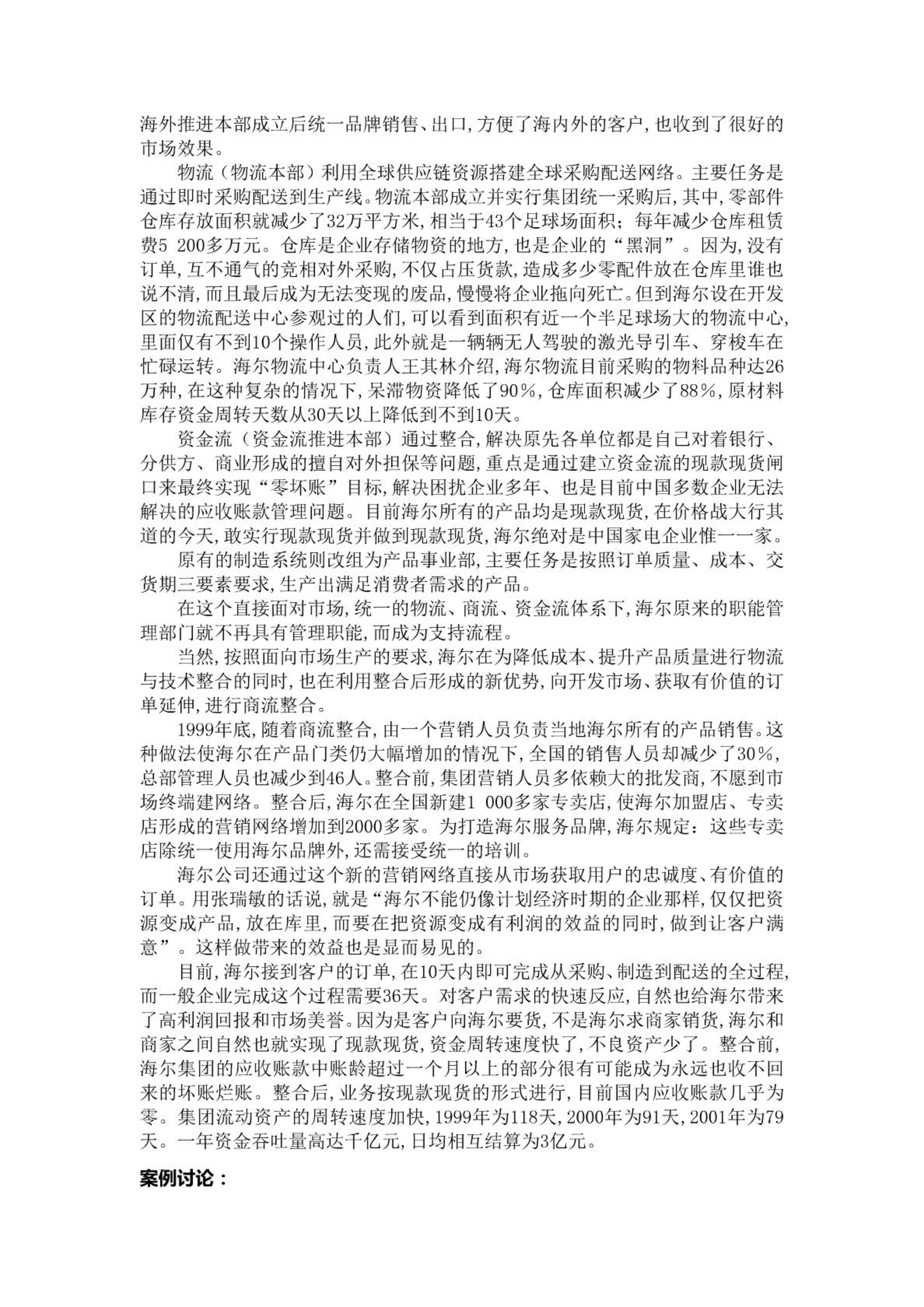 海外推进本部成立后统一品牌销售、出口,方便了海内外的客户,也收到了很好的市场效果。

物流（物流本部）利用全球供应链资源搭建全球采购配送网络。主要任务是通过即时采购配送到生产线。物流本部成立并实行集团统一采购后,其中,零部件仓库存放面积就减少了32万平方米,相当于43个足球场面积；每年减少仓库租赁费5 200多万元。仓库是企业存储物资的地方,也是企业的“黑洞”。因为,没有订单,互不通气的竞相对外采购,不仅占压货款,造成多少零配件放在仓库里谁也说不清,而且最后成为无法变现的废品,慢慢将企业拖向死亡。但到海尔设在开发区的物流配送中心参观过的人们,可以看到面积有近一个半足球场大的物流中心,里面仅有不到10个操作人员,此外就是一辆辆无人驾驶的激光导引车、穿梭车在忙碌运转。海尔物流中心负责人王其林介绍,海尔物流目前采购的物料品种达26万种,在这种复杂的情况下,呆滞物资降低了90%,仓库面积减少了88%,原材料库存资金周转天数从30天以上降低到不到10天。

资金流（资金流推进本部）通过整合,解决原先各单位都是自己对着银行、分供方、商业形成的擅自对外担保等问题,重点是通过建立资金流的现款现货闸口来最终实现“零坏账”目标,解决困扰企业多年、也是目前中国多数企业无法解决的应收账款管理问题。目前海尔所有的产品均是现款现货,在价格战大行其道的今天,敢实行现款现货并做到现款现货,海尔绝对是中国家电企业惟一一家。

原有的制造系统则改组为产品事业部,主要任务是按照订单质量、成本、交货期三要素要求,生产出满足消费者需求的产品。

在这个直接面对市场,统一的物流、商流、资金流体系下,海尔原来的职能管理部门就不再具有管理职能,而成为支持流程。

当然,按照面向市场生产的要求,海尔在为降低成本、提升产品质量进行物流与技术整合的同时,也在利用整合后形成的新优势,向开发市场、获取有价值的订单延伸,进行商流整合。

1999年底,随着商流整合,由一个营销人员负责当地海尔所有的产品销售。这种做法使海尔在产品门类仍大幅增加的情况下,全国的销售人员却减少了30%,总部管理人员也减少到46人。整合前,集团营销人员多依赖大的批发商,不愿到市场终端建网络。整合后,海尔在全国新建1 000多家专卖店,使海尔加盟店、专卖店形成的营销网络增加到2000多家。为打造海尔服务品牌,海尔规定：这些专卖店除统一使用海尔品牌外,还需接受统一的培训。

海尔公司还通过这个新的营销网络直接从市场获取用户的忠诚度、有价值的订单。用张瑞敏的话说,就是“海尔不能仍像计划经济时期的企业那样,仅仅把资源变成产品,放在库里,而要在把资源变成有利润的效益的同时,做到让客户满意”。这样做带来的效益也是显而易见的。

目前,海尔接到客户的订单,在10天内即可完成从采购、制造到配送的全过程,而一般企业完成这个过程需要36天。对客户需求的快速反应,自然也给海尔带来了高利润回报和市场美誉。因为是客户向海尔要货,不是海尔求商家销货,海尔和商家之间自然也就实现了现款现货,资金周转速度快了,不良资产少了。整合前,海尔集团的应收账款中账龄超过一个月以上的部分很有可能成为永远也收不回来的坏账烂账。整合后,业务按现款现货的形式进行,目前国内应收账款几乎为零。集团流动资产的周转速度加快,1999年为118天,2000年为91天,2001年为79天。一年资金吞吐量高达千亿元,日均相互结算为3亿元。

案例讨论：